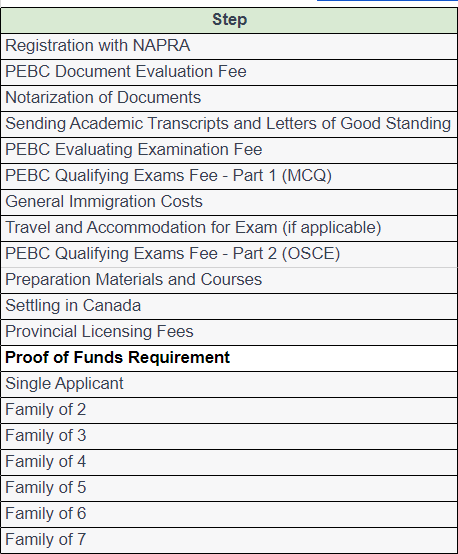 | Step |
|---|
| Registration with NAPRA |
| PEBC Document Evaluation Fee |
| Notarization of Documents |
| Sending Academic Transcripts and Letters of Good Standing |
| PEBC Evaluating Examination Fee |
| PEBC Qualifying Exams Fee - Part 1 (MCQ) |
| General Immigration Costs |
| Travel and Accommodation for Exam (if applicable) |
| PEBC Qualifying Exams Fee - Part 2 (OSCE) |
| Preparation Materials and Courses |
| Settling in Canada |
| Provincial Licensing Fees |
| **Proof of Funds Requirement** |
| Single Applicant |
| Family of 2 |
| Family of 3 |
| Family of 4 |
| Family of 5 |
| Family of 6 |
| Family of 7 |